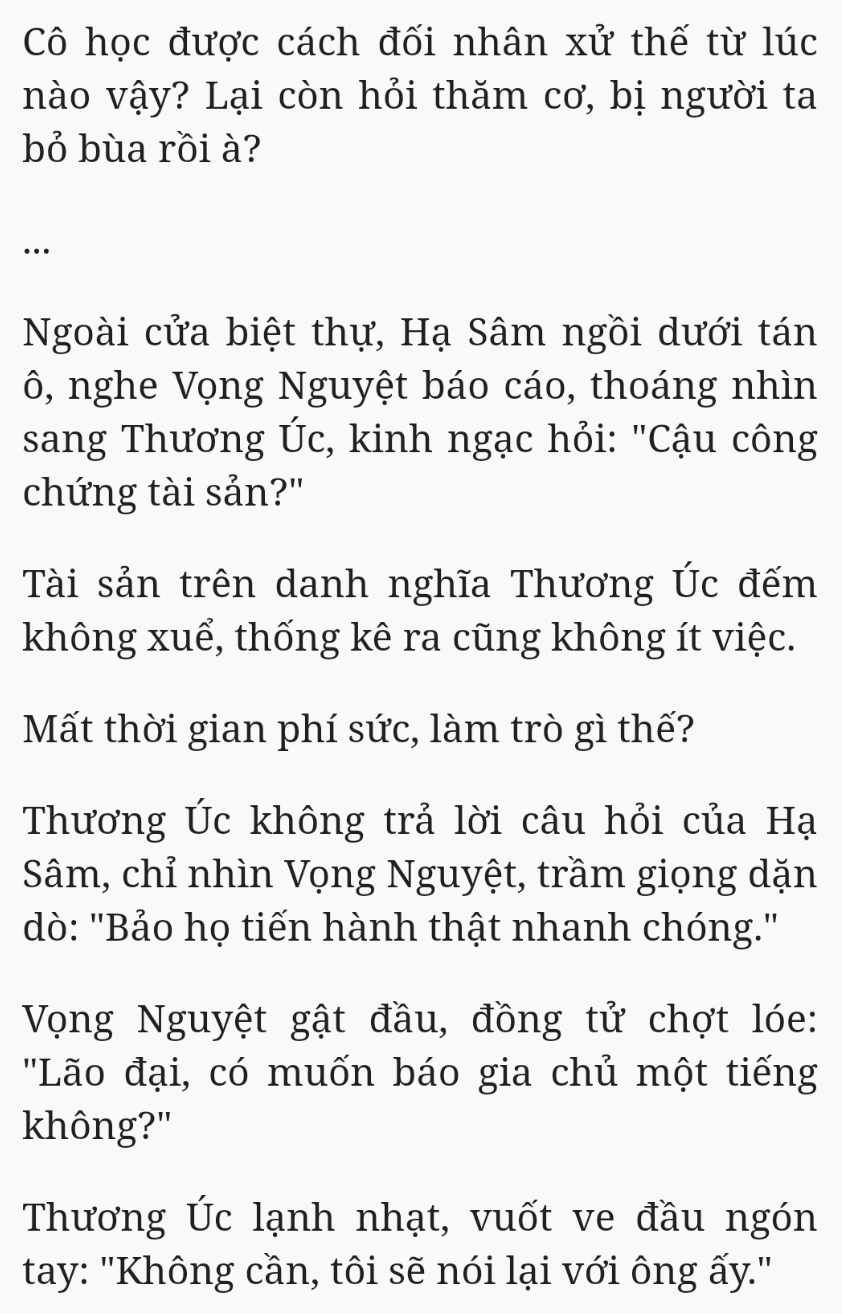 Cô học được cách đối nhân xử thế từ lúc nào vậy? Lại còn hỏi thăm cơ, bị người ta bỏ bùa rồi à?

...

Ngoài cửa biệt thự, Hạ Sâm ngồi dưới tán ô, nghe Vọng Nguyệt báo cáo, thoáng nhìn sang Thương Úc, kinh ngạc hỏi: "Cậu công chứng tài sản?"

Tài sản trên danh nghĩa Thương Úc đếm không xuể, thống kê ra cũng không ít việc.

Mất thời gian phí sức, làm trò gì thế?

Thương Úc không trả lời câu hỏi của Hạ Sâm, chỉ nhìn Vọng Nguyệt, trầm giọng dặn dò: "Bảo họ tiến hành thật nhanh chóng."

Vọng Nguyệt gật đầu, đồng tử chợt lóe: "Lão đại, có muốn báo gia chủ một tiếng không?"

Thương Úc lạnh nhạt, vuốt ve đầu ngón tay: "Không cần, tôi sẽ nói lại với ông ấy."